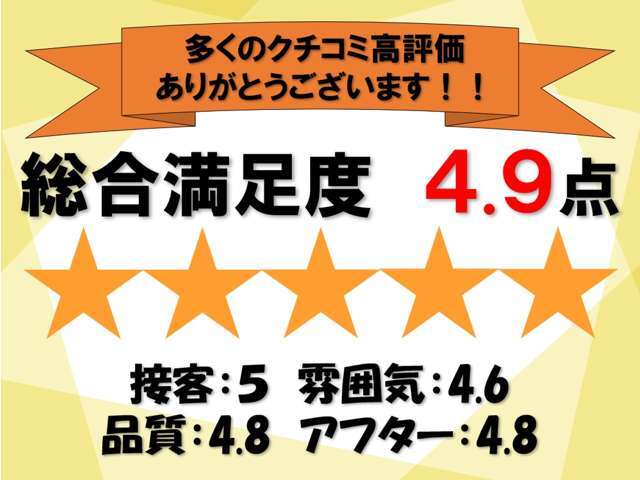 多くのクチコミ高評価
ありがとうございます！！

総合満足度　4.9点

★★★★★

接客：5　雰囲気：4.6
品質：4.8　アフター：4.8